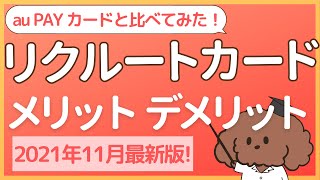 au PAY カードと比べてみた！

リクルートカード

メリット デメリット

2021年11月最新版!